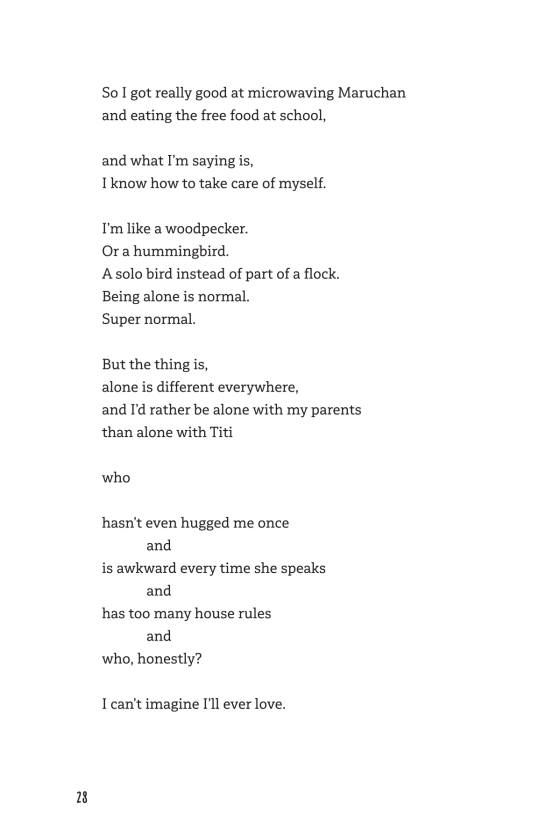 So I got really good at microwaving Maruchan
and eating the free food at school,

and what I'm saying is,
I know how to take care of myself.

I'm like a woodpecker.
Or a hummingbird.
A solo bird instead of part of a flock.
Being alone is normal.
Super normal.

But the thing is,
alone is different everywhere,
and I'd rather be alone with my parents
than alone with Titi

who

hasn't even hugged me once
and
is awkward every time she speaks
and
has too many house rules
and
who, honestly?

I can't imagine I'll ever love.

28